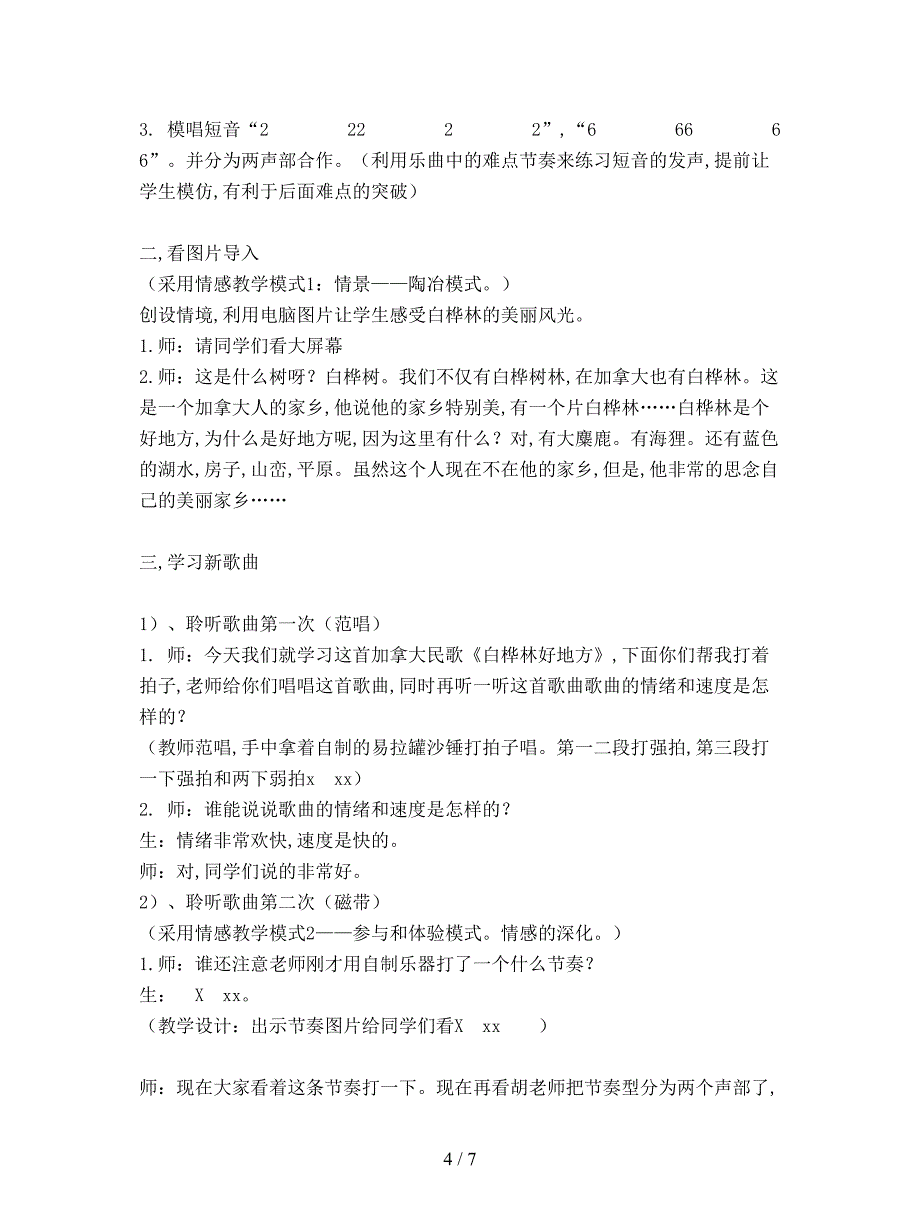 3. 模唱短音“2　　22　　2　　2”，“6　　66　　6　　6”。并分为两声部合作。（利用乐曲中的难点节奏来练习短音的发声，提前让学生模仿，有利于后面难点的突破）

二，看图片导入
（采用情感教学模式1：情景——陶冶模式。）
创设情境，利用电脑图片让学生感受白桦林的美丽风光。
1.师：请同学们看大屏幕
2.师：这是什么树呀？白桦树。我们不仅有白桦树林，在加拿大也有白桦林。这是一个加拿大人的家乡，他说他的家乡特别美，有一个片白桦林……白桦林是个好地方，为什么是好地方呢，因为这里有什么？对，有大麋鹿。有海狸。还有蓝色的湖水，房子，山峦，平原。虽然这个人现在不在他的家乡，但是，他非常的思念自己的美丽家乡……

三，学习新歌曲

1）、聆听歌曲第一次（范唱）
1. 师：今天我们就学习这首加拿大民歌《白桦林好地方》，下面你们帮我打着拍子，老师给你们唱唱这首歌曲，同时再听一听这首歌曲歌曲的情绪和速度是怎样的？
（教师范唱，手中拿着自制的易拉罐沙锤打拍子唱。第一二段打强拍，第三段打一下强拍和两下弱拍x　xx）
2. 师：谁能说说歌曲的情绪和速度是怎样的？
生：情绪非常欢快，速度是快的。
师：对，同学们说的非常好。
2）、聆听歌曲第二次（磁带）
（采用情感教学模式2——参与和体验模式。情感的深化。）
1.师：谁还注意老师刚才用自制乐器打了一个什么节奏？
生：　X　xx。
（教学设计：出示节奏图片给同学们看X　xx　　）

师：现在大家看着这条节奏打一下。现在再看胡老师把节奏型分为两个声部了，

4 / 7